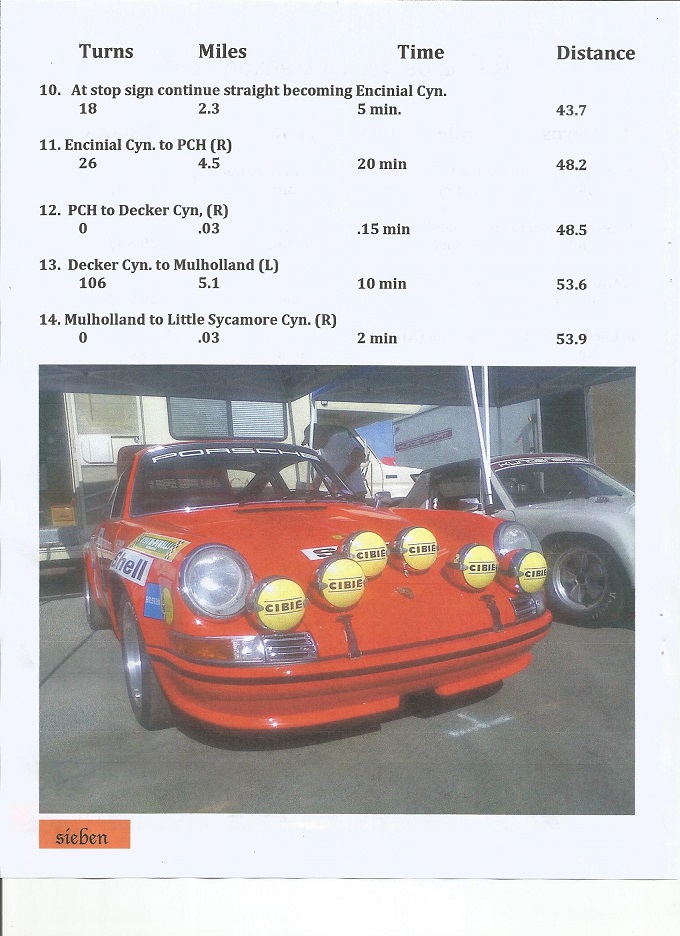 | Turns | Miles | Time | Distance |
|---|---|---|---|
| 10. At stop sign continue straight becoming Encinial Cyn. | | | |
| 18 | 2.3 | 5 min. | 43.7 |
| 11. Encinial Cyn. to PCH (R) | | | |
| 26 | 4.5 | 20 min | 48.2 |
| 12. PCH to Decker Cyn, (R) | | | |
| 0 | .03 | .15 min | 48.5 |
| 13. Decker Cyn. to Mulholland (L) | | | |
| 106 | 5.1 | 10 min | 53.6 |
| 14. Mulholland to Little Sycamore Cyn. (R) | | | |
| 0 | .03 | 2 min | 53.9 |

PORSCHE

Shell

CIBIE CIBIE CIBIE CIBIE CIBIE CIBIE

sieben